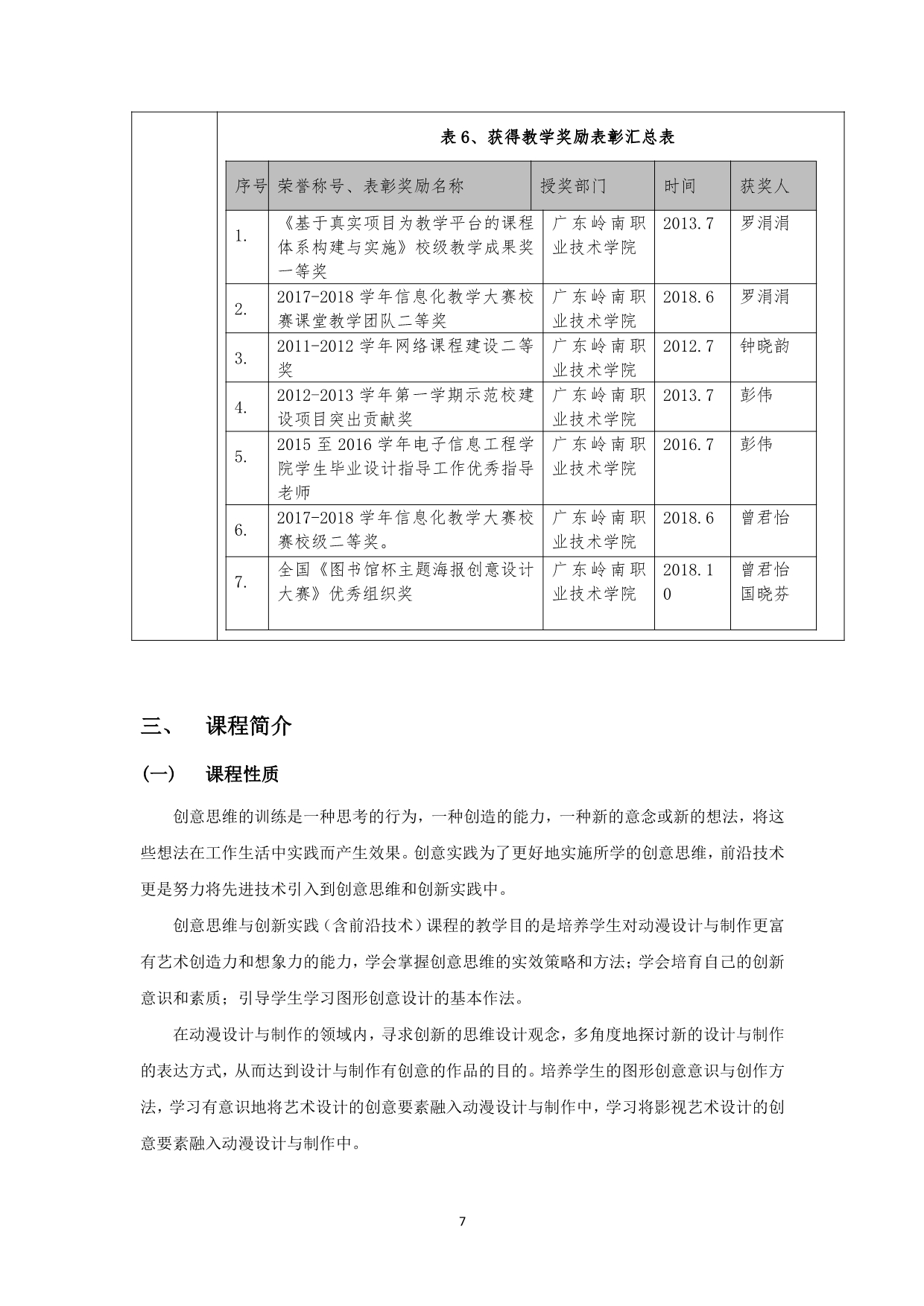 表 6、获得教学奖励表彰汇总表

| 序号 | 荣誉称号、表彰奖励名称 | 授奖部门 | 时间 | 获奖人 |
|---|---|---|---|---|
| 1. | 《基于真实项目为教学平台的课程体系构建与实施》校级教学成果奖一等奖 | 广东岭南职业技术学院 | 2013.7 | 罗涓涓 |
| 2. | 2017-2018 学年信息化教学大赛校赛课堂教学团队二等奖 | 广东岭南职业技术学院 | 2018.6 | 罗涓涓 |
| 3. | 2011-2012 学年网络课程建设二等奖 | 广东岭南职业技术学院 | 2012.7 | 钟晓韵 |
| 4. | 2012-2013 学年第一学期示范校建设项目突出贡献奖 | 广东岭南职业技术学院 | 2013.7 | 彭伟 |
| 5. | 2015 至 2016 学年电子信息工程学院学生毕业设计指导工作优秀指导老师 | 广东岭南职业技术学院 | 2016.7 | 彭伟 |
| 6. | 2017-2018 学年信息化教学大赛校赛校级二等奖。 | 广东岭南职业技术学院 | 2018.6 | 曾君怡 |
| 7. | 全国《图书馆杯主题海报创意设计大赛》优秀组织奖 | 广东岭南职业技术学院 | 2018.10 | 曾君怡 国晓芬 |

三、 课程简介

(一) 课程性质

创意思维的训练是一种思考的行为，一种创造的能力，一种新的意念或新的想法，将这些想法在工作生活中实践而产生效果。创意实践为了更好地实施所学的创意思维，前沿技术更是努力将先进技术引入到创意思维和创新实践中。

创意思维与创新实践（含前沿技术）课程的教学目的是培养学生对动漫设计与制作更富有艺术创造力和想象力的能力，学会掌握创意思维的实效策略和方法；学会培育自己的创新意识和素质；引导学生学习图形创意设计的基本作法。

在动漫设计与制作的领域内，寻求创新的思维设计观念，多角度地探讨新的设计与制作的表达方式，从而达到设计与制作有创意的作品的目的。培养学生的图形创意意识与创作方法，学习有意识地将艺术设计的创意要素融入动漫设计与制作中，学习将影视艺术设计的创意要素融入动漫设计与制作中。

7